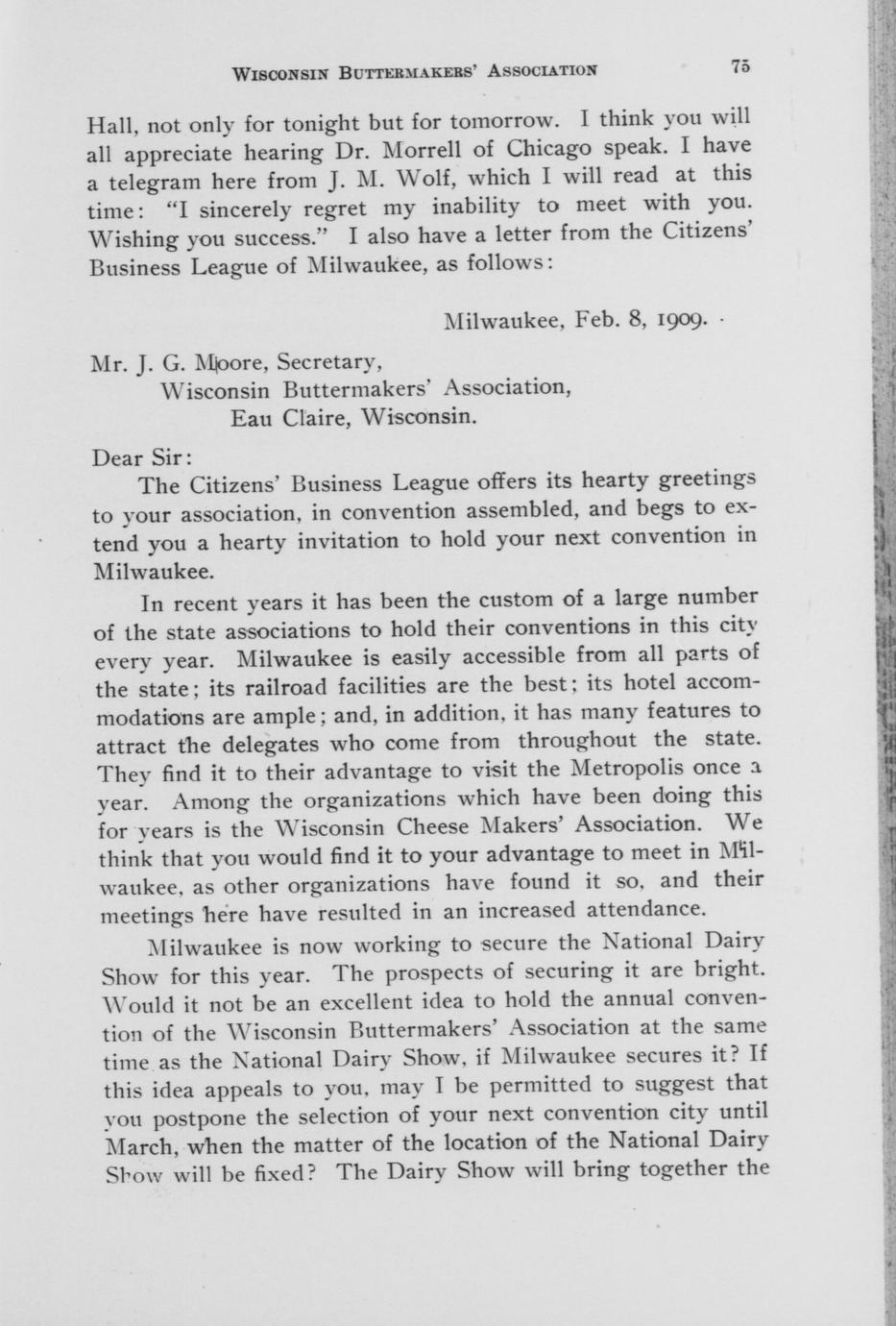 WISCONSIN BUTTERMAKERS' ASSOCIATION 75

Hall, not only for tonight but for tomorrow. I think you will all appreciate hearing Dr. Morrell of Chicago speak. I have a telegram here from J. M. Wolf, which I will read at this time: "I sincerely regret my inability to meet with you. Wishing you success." I also have a letter from the Citizens' Business League of Milwaukee, as follows:

Milwaukee, Feb. 8, 1909.

Mr. J. G. Moore, Secretary,
Wisconsin Buttermakers' Association,
Eau Claire, Wisconsin.

Dear Sir:
The Citizens' Business League offers its hearty greetings to your association, in convention assembled, and begs to extend you a hearty invitation to hold your next convention in Milwaukee.

In recent years it has been the custom of a large number of the state associations to hold their conventions in this city every year. Milwaukee is easily accessible from all parts of the state; its railroad facilities are the best; its hotel accommodations are ample; and, in addition, it has many features to attract the delegates who come from throughout the state. They find it to their advantage to visit the Metropolis once a year. Among the organizations which have been doing this for years is the Wisconsin Cheese Makers' Association. We think that you would find it to your advantage to meet in Milwaukee, as other organizations have found it so, and their meetings here have resulted in an increased attendance.

Milwaukee is now working to secure the National Dairy Show for this year. The prospects of securing it are bright. Would it not be an excellent idea to hold the annual convention of the Wisconsin Buttermakers' Association at the same time as the National Dairy Show, if Milwaukee secures it? If this idea appeals to you, may I be permitted to suggest that you postpone the selection of your next convention city until March, when the matter of the location of the National Dairy Show will be fixed? The Dairy Show will bring together the